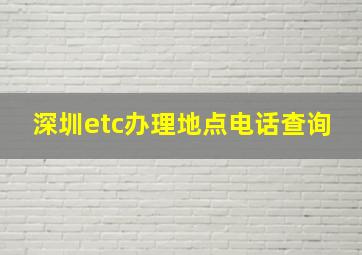 深圳etc办理地点电话查询